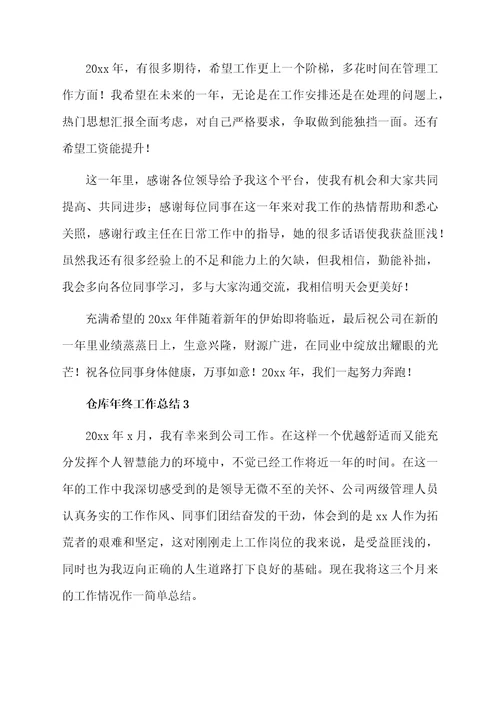 20xx 年，有很多期待，希望工作更上一个阶梯，多花时间在管理工作方面！我希望在未来的一年，无论是在工作安排还是在处理的问题上，热门思想汇报全面考虑，对自己严格要求，争取做到能独挡一面。还有希望工资能提升！

这一年里，感谢各位领导给予我这个平台，使我有机会和大家共同提高、共同进步；感谢每位同事在这一年来对我工作的热情帮助和悉心关照，感谢行政主任在日常工作中的指导，她的很多话语使我获益匪浅！虽然我还有很多经验上的不足和能力上的欠缺，但我相信，勤能补拙，我会多向各位同事学习，多与大家沟通交流，我相信明天会更美好！

充满希望的 20xx 年伴随着新年的伊始即将临近，最后祝公司在新的一年里业绩蒸蒸日上，生意兴隆，财源广进，在同业中绽放出耀眼的光芒！祝各位同事身体健康，万事如意！20xx 年，我们一起努力奔跑！

仓库年终工作总结 3

20xx 年 x 月，我有幸来到公司工作。在这样一个优越舒适而又能充分发挥个人智慧能力的环境中，不觉已经工作将近一年的时间。在这一年的工作中我深切感受到的是领导无微不至的关怀、公司两级管理人员认真务实的工作作风、同事们团结奋发的干劲，体会到的是 xx 人作为拓荒者的艰难和坚定，这对刚刚走上工作岗位的我来说，是受益匪浅的，同时也为我迈向正确的人生道路打下良好的基础。现在我将这三个月来的工作情况作一简单总结。